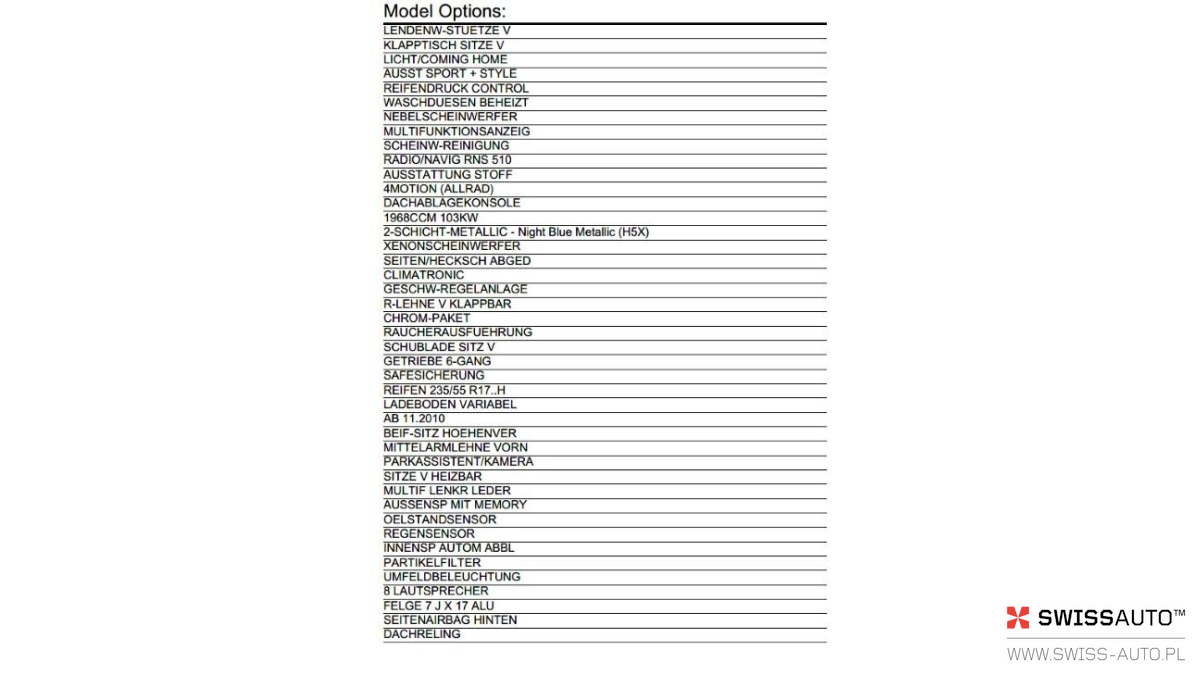 Model Options:

LENDENW-STUETZE V
KLAPPTISCH SITZE V
LICHT/COMING HOME
AUSST SPORT + STYLE
REIFENDRUCK CONTROL
WASCHDUESEN BEHEIZT
NEBELSCHEINWERFER
MULTIFUNKTIONSANZEIG
SCHEINW-REINIGUNG
RADIO/NAVIG RNS 510
AUSSTATTUNG STOFF
4MOTION (ALLRAD)
DACHABLAGEKONSOLE
1968CCM 103KW
2-SCHICHT-METALLIC - Night Blue Metallic (H5X)
XENONSCHEINWERFER
SEITEN/HECKSCH ABGED
CLIMATRONIC
GESCHW-REGELANLAGE
R-LEHNE V KLAPPBAR
CHROM-PAKET
RAUCHERAUSFUEHRUNG
SCHUBLADE SITZ V
GETRIEBE 6-GANG
SAFESICHERUNG
REIFEN 235/55 R17..H
LADEBODEN VARIABEL
AB 11.2010
BEIF-SITZ HOEHENVER
MITTELARMLEHNE VORN
PARKASSISTENT/KAMERA
SITZE V HEIZBAR
MULTIF LENKR LEDER
AUSSENSP MIT MEMORY
OELSTANDSENSOR
REGENSENSOR
INNENSP AUTOM ABBL
PARTIKELFILTER
UMFELDBELEUCHTUNG
8 LAUTSPRECHER
FELGE 7 J X 17 ALU
SEITENAIRBAG HINTEN
DACHRELING

SWISSAUTO™
WWW.SWISS-AUTO.PL